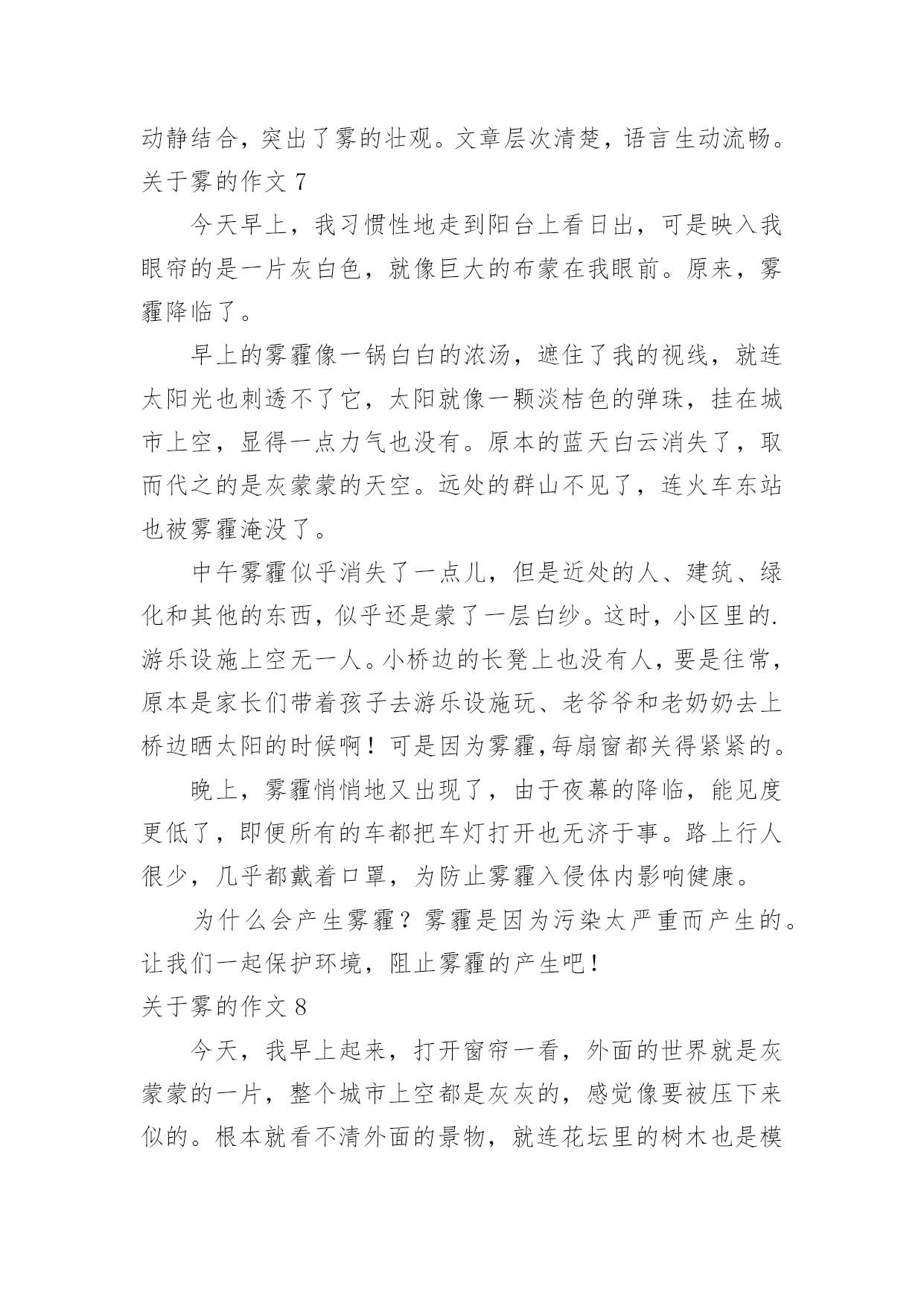 动静结合，突出了雾的壮观。文章层次清楚，语言生动流畅。
关于雾的作文 7

今天早上，我习惯性地走到阳台上看日出，可是映入我眼帘的是一片灰白色，就像巨大的布蒙在我眼前。原来，雾霾降临了。

早上的雾霾像一锅白白的浓汤，遮住了我的视线，就连太阳光也刺透不了它，太阳就像一颗淡桔色的弹珠，挂在城市上空，显得一点力气也没有。原本的蓝天白云消失了，取而代之的是灰蒙蒙的天空。远处的群山不见了，连火车东站也被雾霾淹没了。

中午雾霾似乎消失了一点儿，但是近处的人、建筑、绿化和其他的东西，似乎还是蒙了一层白纱。这时，小区里的.游乐设施上空无一人。小桥边的长凳上也没有人，要是往常，原本是家长们带着孩子去游乐设施玩、老爷爷和老奶奶去上桥边晒太阳的时候啊！可是因为雾霾,每扇窗都关得紧紧的。

晚上，雾霾悄悄地又出现了，由于夜幕的降临，能见度更低了，即便所有的车都把车灯打开也无济于事。路上行人很少，几乎都戴着口罩，为防止雾霾入侵体内影响健康。

为什么会产生雾霾？雾霾是因为污染太严重而产生的。让我们一起保护环境，阻止雾霾的产生吧！
关于雾的作文 8

今天，我早上起来，打开窗帘一看，外面的世界就是灰蒙蒙的一片，整个城市上空都是灰灰的，感觉像要被压下来似的。根本就看不清外面的景物，就连花坛里的树木也是模